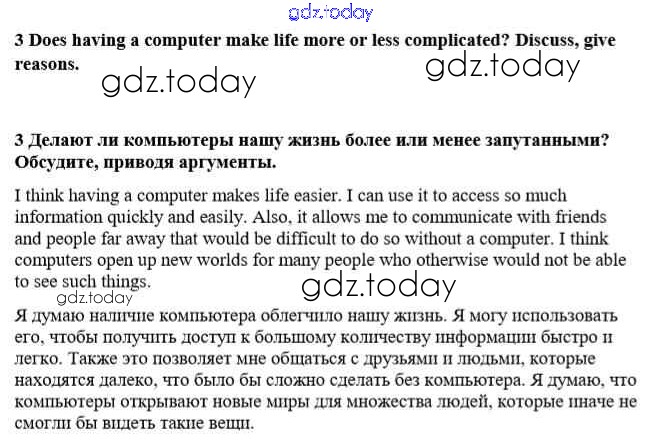 gdz.today

3 Does having a computer make life more or less complicated? Discuss, give reasons.

gdz.today

gdz.today

3 Делают ли компьютеры нашу жизнь более или менее запутанными? Обсудите, приводя аргументы.

I think having a computer makes life easier. I can use it to access so much information quickly and easily. Also, it allows me to communicate with friends and people far away that would be difficult to do so without a computer. I think computers open up new worlds for many people who otherwise would not be able to see such things.

gdz.today

gdz.today

Я думаю наличие компьютера облегчило нашу жизнь. Я могу использовать его, чтобы получить доступ к большому количеству информации быстро и легко. Также это позволяет мне общаться с друзьями и людьми, которые находятся далеко, что было бы сложно сделать без компьютера. Я думаю, что компьютеры открывают новые миры для множества людей, которые иначе не смогли бы видеть такие вещи.